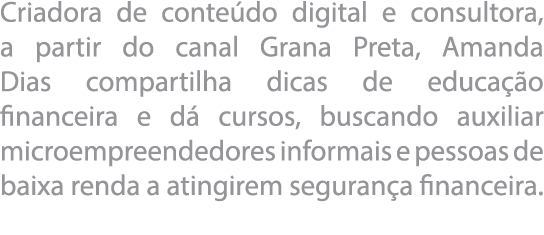 Criadora de conteúdo digital e consultora, a partir do canal Grana Preta, Amanda Dias compartilha dicas de educação financeira e dá cursos, buscando auxiliar microempreendedores informais e pessoas de baixa renda a atingirem segurança financeira.